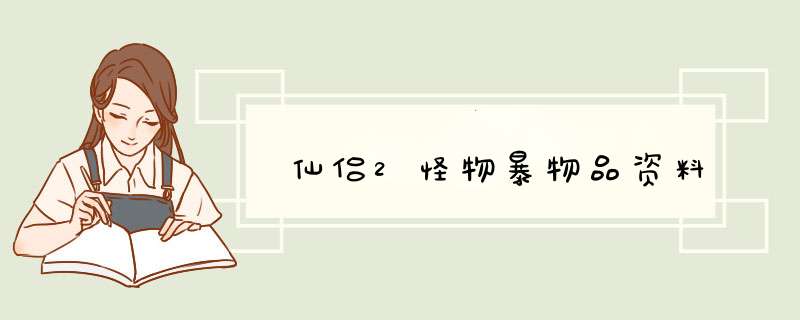 仙侣2 怪物暴物品资料